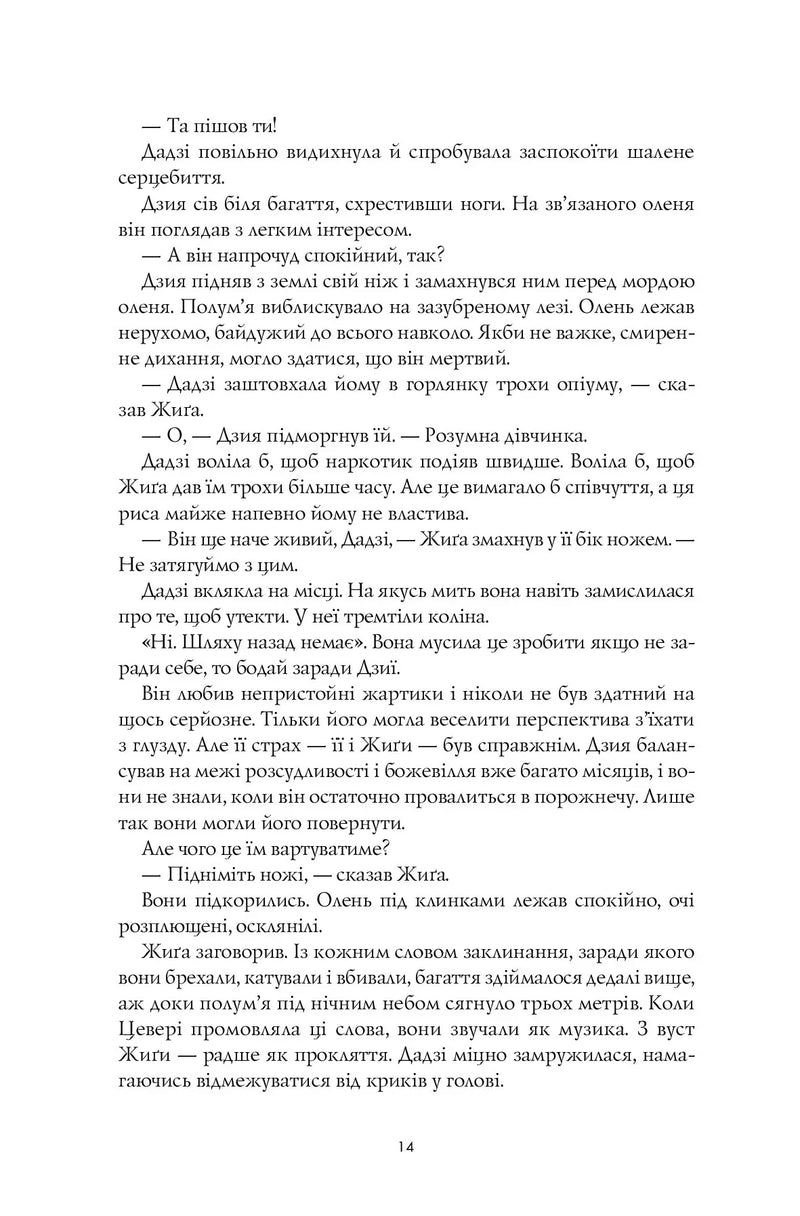 — Та пішов ти!

Дадзі повільно видихнула й спробувала заспокоїти шалене серцебиття.

Дзия сів біля багаття, схрестивши ноги. На зв'язаного оленя він поглядав з легким інтересом.

— А він напрочуд спокійний, так?

Дзия підняв з землі свій ніж і замахнувся ним перед мордою оленя. Полум'я виблискувало на зазубреному лезі. Олень лежав нерухомо, байдужий до всього навколо. Якби не важке, смиренне дихання, могло здатися, що він мертвий.

— Дадзі заштовхала йому в горлянку трохи опіуму, — сказав Жиґа.

— О, — Дзия підморгнув їй. — Розумна дівчинка.

Дадзі воліла б, щоб наркотик подіяв швидше. Воліла б, щоб Жиґа дав їм трохи більше часу. Але це вимагало б співчуття, а ця риса майже напевно йому не властива.

— Він ще наче живий, Дадзі, — Жиґа змахнув у її бік ножем. — Не затягуймо з цим.

Дадзі вклякла на місці. На якусь мить вона навіть замислилася про те, щоб утекти. У неї тремтіли коліна.

«Ні. Шляху назад немає». Вона мусила це зробити якщо не заради себе, то бодай заради Дзиї.

Він любив непристойні жартики і ніколи не був здатний на щось серйозне. Тільки його могла веселити перспектива з'їхати з глузду. Але її страх — її і Жиґи — був справжнім. Дзия балансував на межі розсудливості і божевілля вже багато місяців, і вони не знали, коли він остаточно провалиться в порожнечу. Лише так вони могли його повернути.

Але чого це їм вартуватиме?

— Підніміть ножі, — сказав Жиґа.

Вони підкорились. Олень під клинками лежав спокійно, очі розплющені, осклянілі.

Жиґа заговорив. Із кожним словом заклинання, заради якого вони брехали, катували і вбивали, багаття здіймалося дедалі вище, аж доки полум'я під нічним небом сягнуло трьох метрів. Коли Цевері промовляла ці слова, вони звучали як музика. З вуст Жиґи — радше як прокляття. Дадзі міцно замружилася, намагаючись відмежуватися від криків у голові.

14